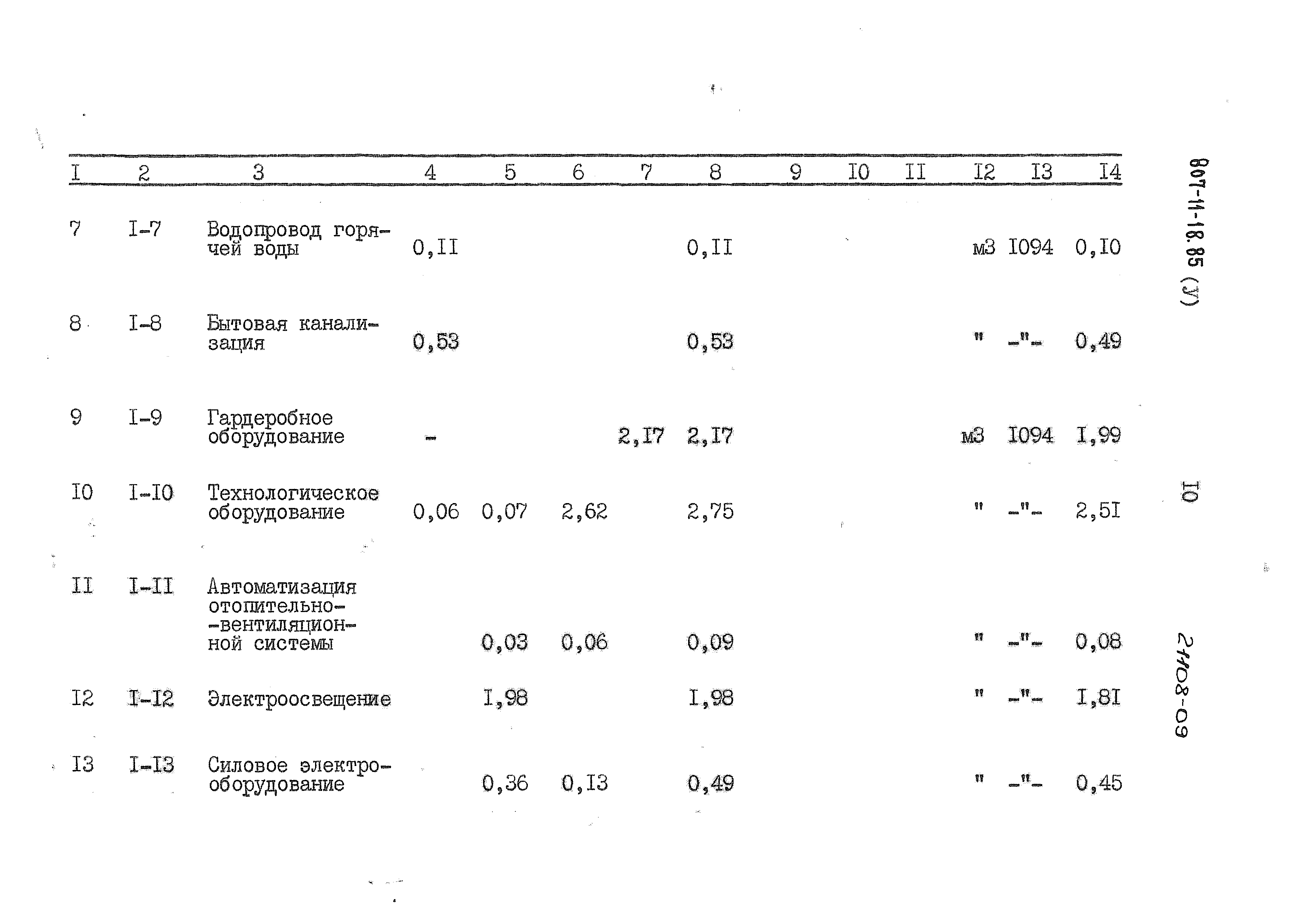 | I | 2 | 3 | 4 | 5 | 6 | 7 | 8 | 9 | I0 | II | I2 | I3 | I4 |
|---|---|---|---|---|---|---|---|---|---|---|---|---|---|
| 7 | I-7 | Водопровод горячей воды | 0,II | | | | 0,II | | | | м3 | I094 | 0,I0 |
| 8 | I-8 | Бытовая канализация | 0,53 | | | | 0,53 | | | | " | -"- | 0,49 |
| 9 | I-9 | Гардеробное оборудование | - | | | 2,I7 | 2,I7 | | | | м3 | I094 | I,99 |
| I0 | I-I0 | Технологическое оборудование | 0,06 | 0,07 | 2,62 | | 2,75 | | | | " | -"- | 2,5I |
| II | I-II | Автоматизация отопительно--вентиляционной системы | | 0,03 | 0,06 | | 0,09 | | | | " | -"- | 0,08 |
| I2 | I-I2 | Электроосвещение | | I,98 | | | I,98 | | | | " | -"- | I,8I |
| I3 | I-I3 | Силовое электрооборудование | | 0,36 | 0,I3 | | 0,49 | | | | " | -"- | 0,45 |

807-11-18.85 (У)

I0

21108-09